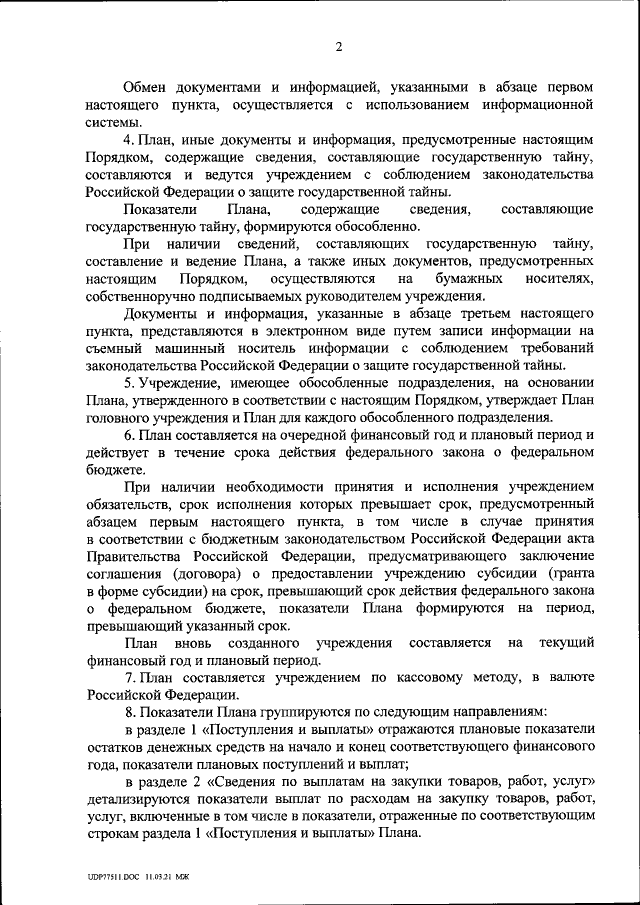 2

Обмен документами и информацией, указанными в абзаце первом настоящего пункта, осуществляется с использованием информационной системы.

4. План, иные документы и информация, предусмотренные настоящим Порядком, содержащие сведения, составляющие государственную тайну, составляются и ведутся учреждением с соблюдением законодательства Российской Федерации о защите государственной тайны.

Показатели Плана, содержащие сведения, составляющие государственную тайну, формируются обособленно.

При наличии сведений, составляющих государственную тайну, составление и ведение Плана, а также иных документов, предусмотренных настоящим Порядком, осуществляются на бумажных носителях, собственноручно подписываемых руководителем учреждения.

Документы и информация, указанные в абзаце третьем настоящего пункта, представляются в электронном виде путем записи информации на съемный машинный носитель информации с соблюдением требований законодательства Российской Федерации о защите государственной тайны.

5. Учреждение, имеющее обособленные подразделения, на основании Плана, утвержденного в соответствии с настоящим Порядком, утверждает План головного учреждения и План для каждого обособленного подразделения.

6. План составляется на очередной финансовый год и плановый период и действует в течение срока действия федерального закона о федеральном бюджете.

При наличии необходимости принятия и исполнения учреждением обязательств, срок исполнения которых превышает срок, предусмотренный абзацем первым настоящего пункта, в том числе в случае принятия в соответствии с бюджетным законодательством Российской Федерации акта Правительства Российской Федерации, предусматривающего заключение соглашения (договора) о предоставлении учреждению субсидии (гранта в форме субсидии) на срок, превышающий срок действия федерального закона о федеральном бюджете, показатели Плана формируются на период, превышающий указанный срок.

План вновь созданного учреждения составляется на текущий финансовый год и плановый период.

7. План составляется учреждением по кассовому методу, в валюте Российской Федерации.

8. Показатели Плана группируются по следующим направлениям:

в разделе 1 «Поступления и выплаты» отражаются плановые показатели остатков денежных средств на начало и конец соответствующего финансового года, показатели плановых поступлений и выплат;

в разделе 2 «Сведения по выплатам на закупки товаров, работ, услуг» детализируются показатели выплат по расходам на закупку товаров, работ, услуг, включенные в том числе в показатели, отраженные по соответствующим строкам раздела 1 «Поступления и выплаты» Плана.

UDP77511.DOC 11.03.21 МЖ